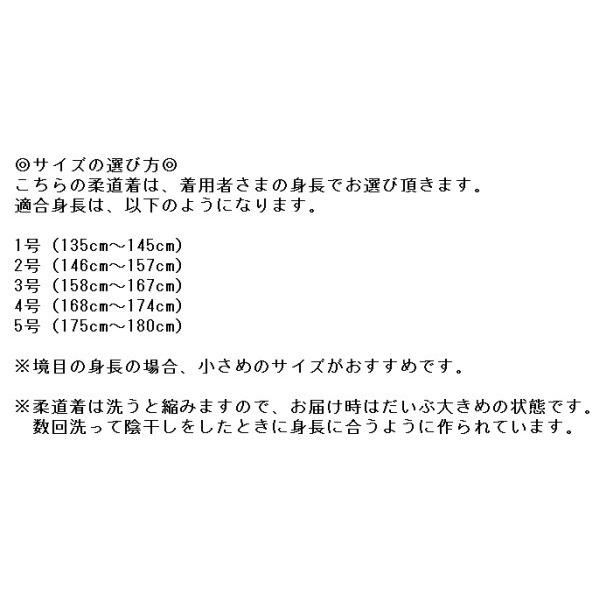 ◎サイズの選び方◎
こちらの柔道着は、着用者さまの身長でお選び頂きます。
適合身長は、以下のようになります。

1号（135cm～145cm）
2号（146cm～157cm）
3号（158cm～167cm）
4号（168cm～174cm）
5号（175cm～180cm）

※境目の身長の場合、小さめのサイズがおすすめです。

※柔道着は洗うと縮みますので、お届け時はだいぶ大きめの状態です。
数回洗って陰干しをしたときに身長に合うように作られています。